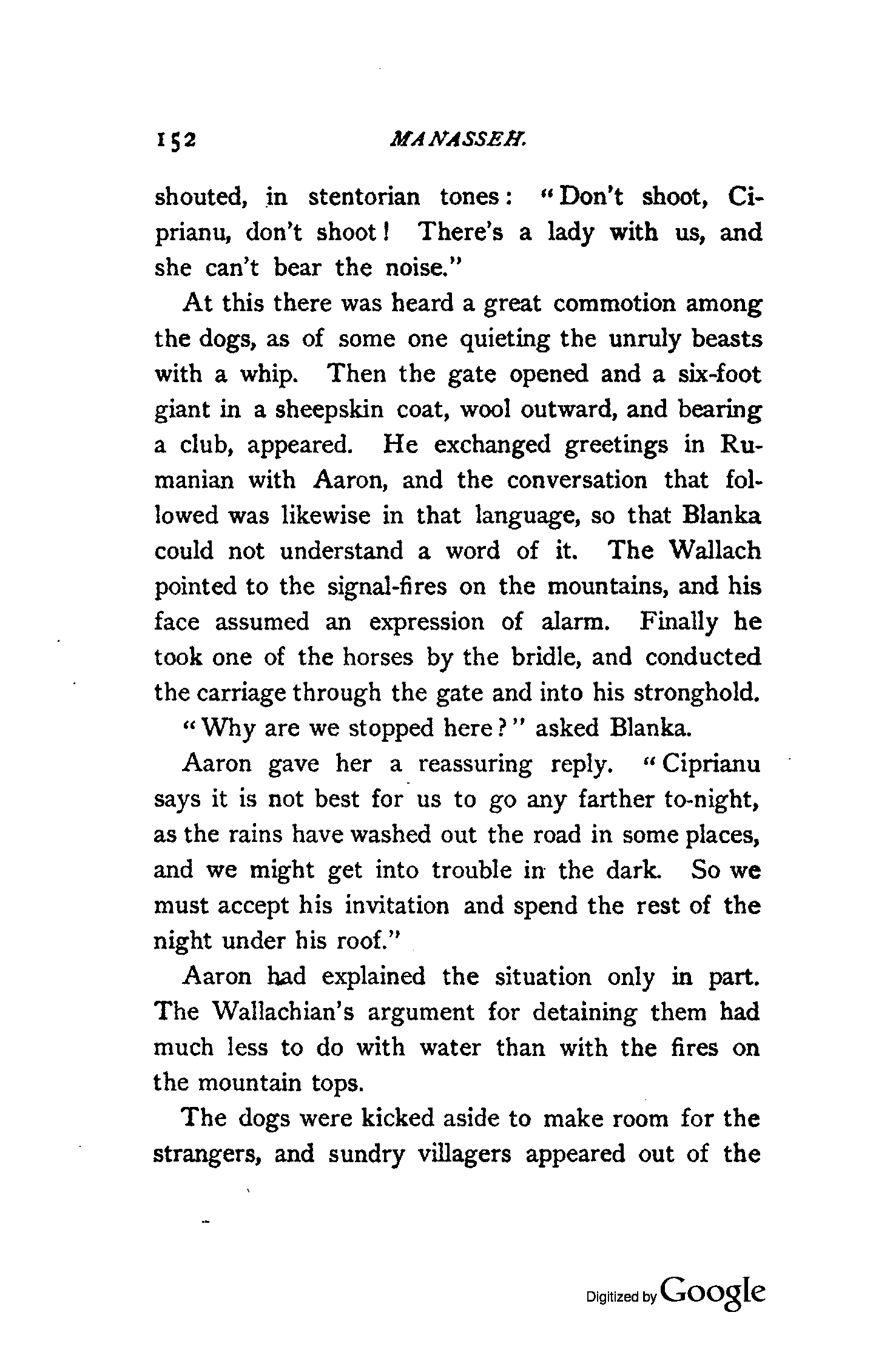 152 MANASSEH.

shouted, in stentorian tones: "Don't shoot, Ciprianu, don't shoot! There's a lady with us, and she can't bear the noise."

At this there was heard a great commotion among the dogs, as of some one quieting the unruly beasts with a whip. Then the gate opened and a six-foot giant in a sheepskin coat, wool outward, and bearing a club, appeared. He exchanged greetings in Rumanian with Aaron, and the conversation that followed was likewise in that language, so that Blanka could not understand a word of it. The Wallach pointed to the signal-fires on the mountains, and his face assumed an expression of alarm. Finally he took one of the horses by the bridle, and conducted the carriage through the gate and into his stronghold.

"Why are we stopped here?" asked Blanka.

Aaron gave her a reassuring reply. "Ciprianu says it is not best for us to go any farther to-night, as the rains have washed out the road in some places, and we might get into trouble in the dark. So we must accept his invitation and spend the rest of the night under his roof."

Aaron had explained the situation only in part. The Wallachian's argument for detaining them had much less to do with water than with the fires on the mountain tops.

The dogs were kicked aside to make room for the strangers, and sundry villagers appeared out of the

Digitized by Google